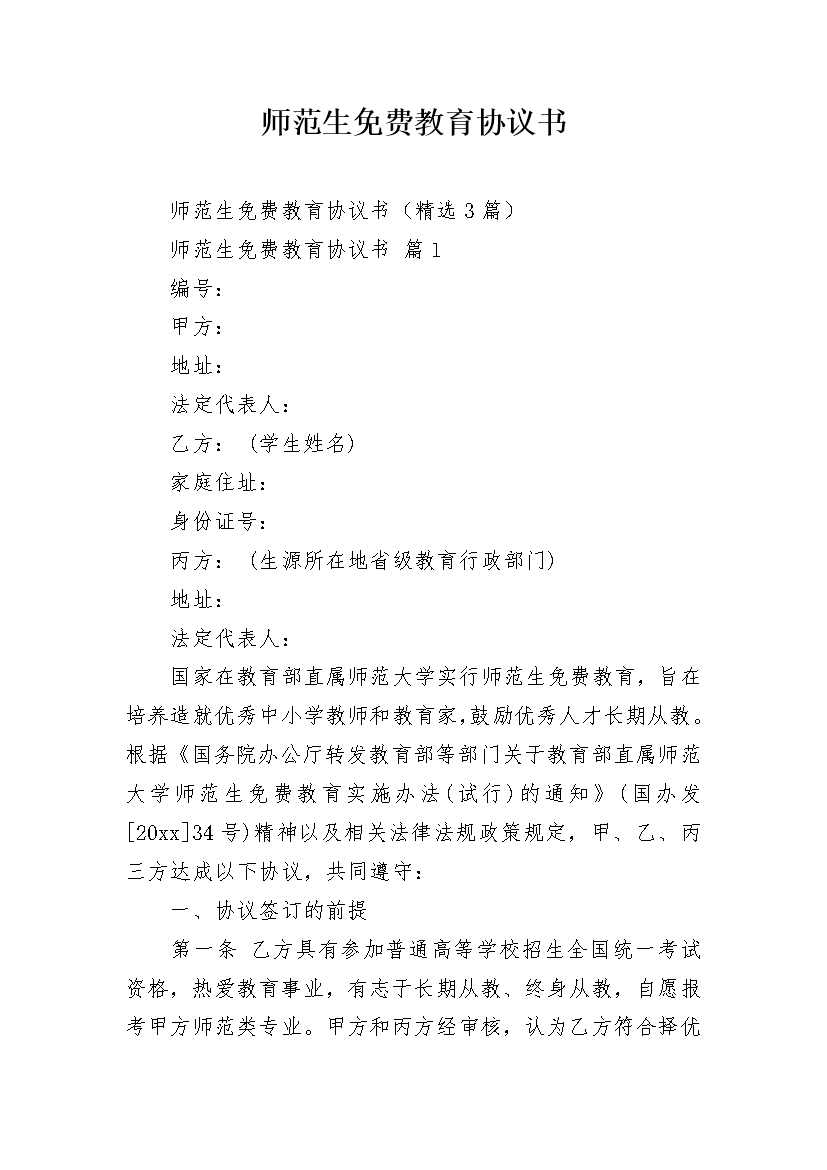 师范生免费教育协议书

师范生免费教育协议书（精选3篇）

师范生免费教育协议书 篇1

编号：

甲方：

地址：

法定代表人：

乙方：（学生姓名）

家庭住址：

身份证号：

丙方：（生源所在地省级教育行政部门）

地址：

法定代表人：

国家在教育部直属师范大学实行师范生免费教育，旨在培养造就优秀中小学教师和教育家，鼓励优秀人才长期从教。根据《国务院办公厅转发教育部等部门关于教育部直属师范大学师范生免费教育实施办法（试行）的通知》（国办发[20xx]34号）精神以及相关法律法规政策规定，甲、乙、丙三方达成以下协议，共同遵守：

一、协议签订的前提

第一条 乙方具有参加普通高等学校招生全国统一考试资格，热爱教育事业，有志于长期从教、终身从教，自愿报考甲方师范类专业。甲方和丙方经审核，认为乙方符合择优